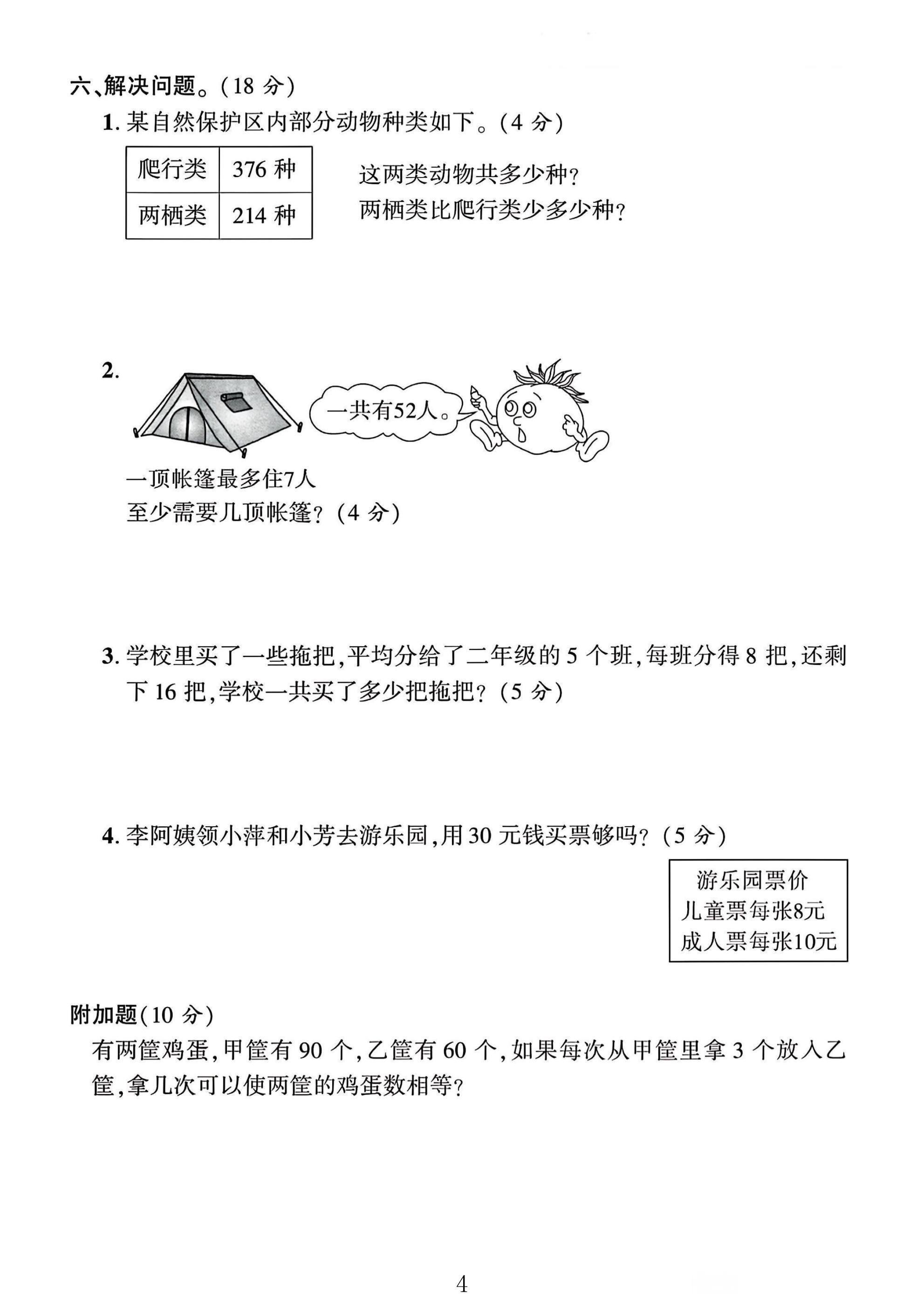 六、解决问题。(18分)

1.某自然保护区内部分动物种类如下。(4分)

| 爬行类 | 376种 |
|---|---|
| 两栖类 | 214种 |

这两类动物共多少种?
两栖类比爬行类少多少种?

2.

一共有52人。

一顶帐篷最多住7人
至少需要几顶帐篷?(4分)

3.学校里买了一些拖把,平均分给了二年级的5个班,每班分得8把,还剩下16把,学校一共买了多少把拖把?(5分)

4.李阿姨领小萍和小芳去游乐园,用30元钱买票够吗?(5分)

游乐园票价
儿童票每张8元
成人票每张10元

附加题(10分)

有两筐鸡蛋,甲筐有90个,乙筐有60个,如果每次从甲筐里拿3个放入乙筐,拿几次可以使两筐的鸡蛋数相等?

4